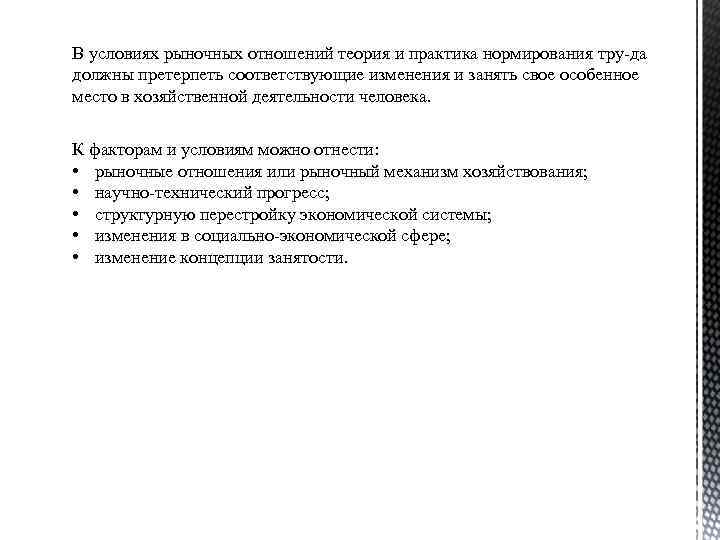 В условиях рыночных отношений теория и практика нормирования тру-да должны претерпеть соответствующие изменения и занять свое особенное место в хозяйственной деятельности человека.

К факторам и условиям можно отнести:
• рыночные отношения или рыночный механизм хозяйствования;
• научно-технический прогресс;
• структурную перестройку экономической системы;
• изменения в социально-экономической сфере;
• изменение концепции занятости.